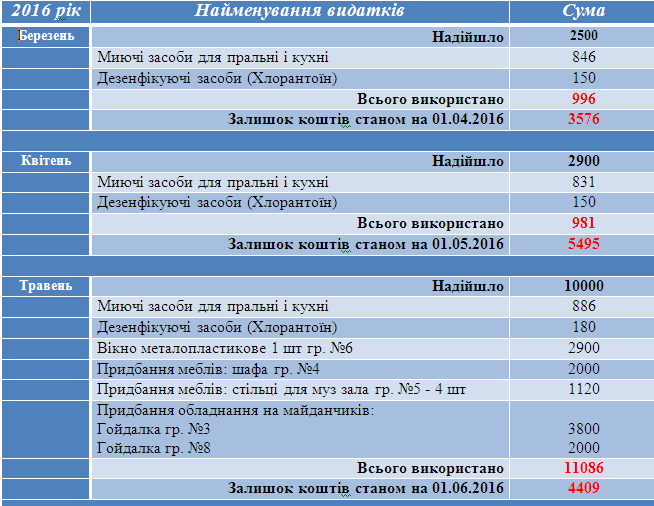 | 2016 рік | Найменування видатків | Сума |
|---|---|---|
| Березень | Надійшло | 2500 |
| | Миючі засоби для пральні і кухні | 846 |
| | Дезенфікуючі засоби (Хлорантоїн) | 150 |
| | Всього використано | 996 |
| | Залишок коштів станом на 01.04.2016 | 3576 |
| | | |
| Квітень | Надійшло | 2900 |
| | Миючі засоби для пральні і кухні | 831 |
| | Дезенфікуючі засоби (Хлорантоїн) | 150 |
| | Всього використано | 981 |
| | Залишок коштів станом на 01.05.2016 | 5495 |
| | | |
| Травень | Надійшло | 10000 |
| | Миючі засоби для пральні і кухні | 886 |
| | Дезенфікуючі засоби (Хлорантоїн) | 180 |
| | Вікно металопластикове 1 шт гр. №6 | 2900 |
| | Придбання меблів: шафа гр. №4 | 2000 |
| | Придбання меблів: стільці для муз зала гр. №5 - 4 шт | 1120 |
| | Придбання обладнання на майданчиків: Гойдалка гр. №3 Гойдалка гр. №8 | 3800 2000 |
| | Всього використано | 11086 |
| | Залишок коштів станом на 01.06.2016 | 4409 |